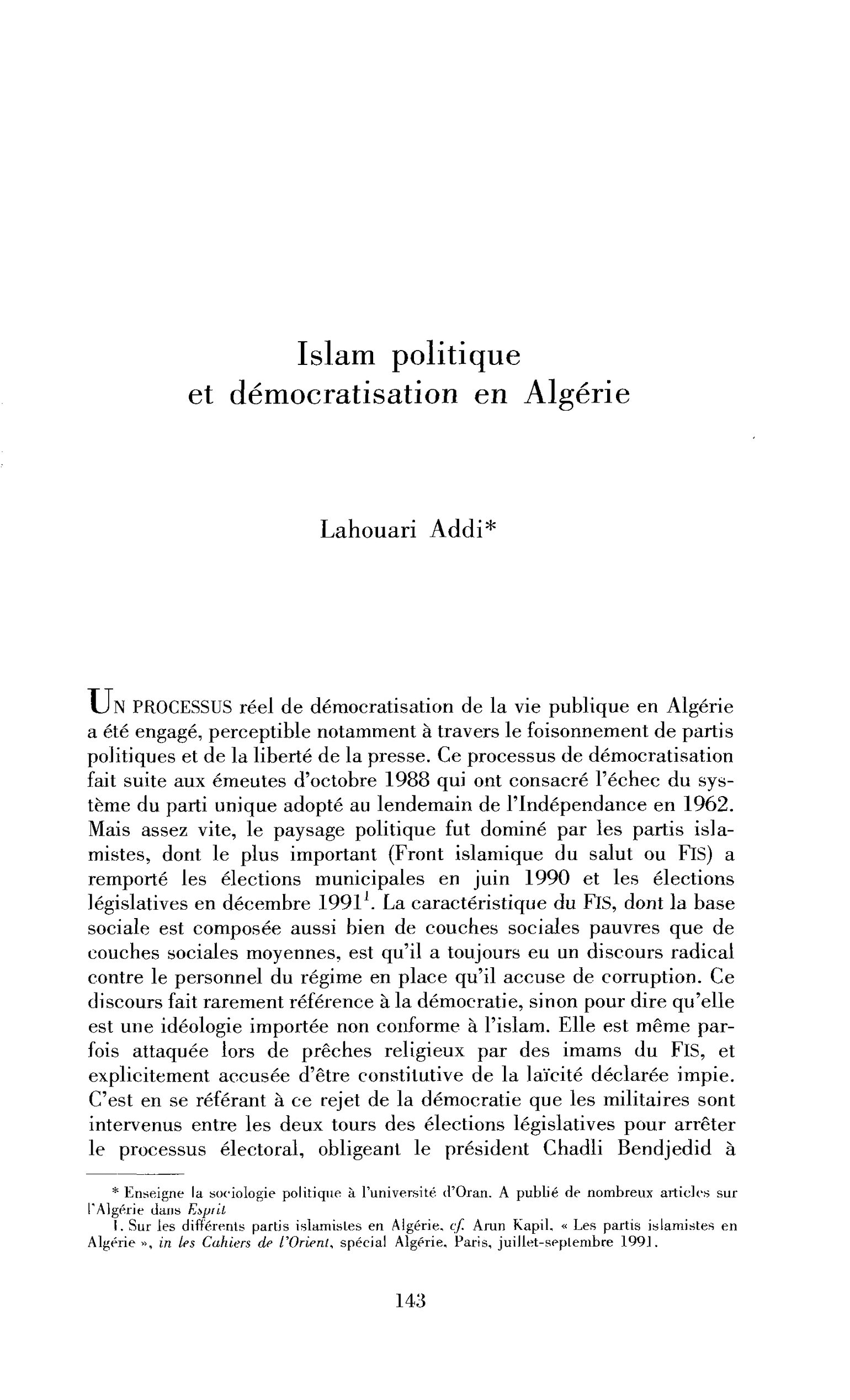 Islam politique
et démocratisation en Algérie

Lahouari Addi*

UN PROCESSUS réel de démocratisation de la vie publique en Algérie a été engagé, perceptible notamment à travers le foisonnement de partis politiques et de la liberté de la presse. Ce processus de démocratisation fait suite aux émeutes d'octobre 1988 qui ont consacré l'échec du système du parti unique adopté au lendemain de l'Indépendance en 1962. Mais assez vite, le paysage politique fut dominé par les partis islamistes, dont le plus important (Front islamique du salut ou FIS) a remporté les élections municipales en juin 1990 et les élections législatives en décembre 1991$^{1}$. La caractéristique du FIS, dont la base sociale est composée aussi bien de couches sociales pauvres que de couches sociales moyennes, est qu'il a toujours eu un discours radical contre le personnel du régime en place qu'il accuse de corruption. Ce discours fait rarement référence à la démocratie, sinon pour dire qu'elle est une idéologie importée non conforme à l'islam. Elle est même parfois attaquée lors de prêches religieux par des imams du FIS, et explicitement accusée d'être constitutive de la laïcité déclarée impie. C'est en se référant à ce rejet de la démocratie que les militaires sont intervenus entre les deux tours des élections législatives pour arrêter le processus électoral, obligeant le président Chadli Bendjedid à

* Enseigne la sociologie politique à l'université d'Oran. A publié de nombreux articles sur l'Algérie dans Esprit

1. Sur les différents partis islamistes en Algérie, cf. Arun Kapil, « Les partis islamistes en Algérie », in les Cahiers de l'Orient, spécial Algérie, Paris, juillet-septembre 1991.

143